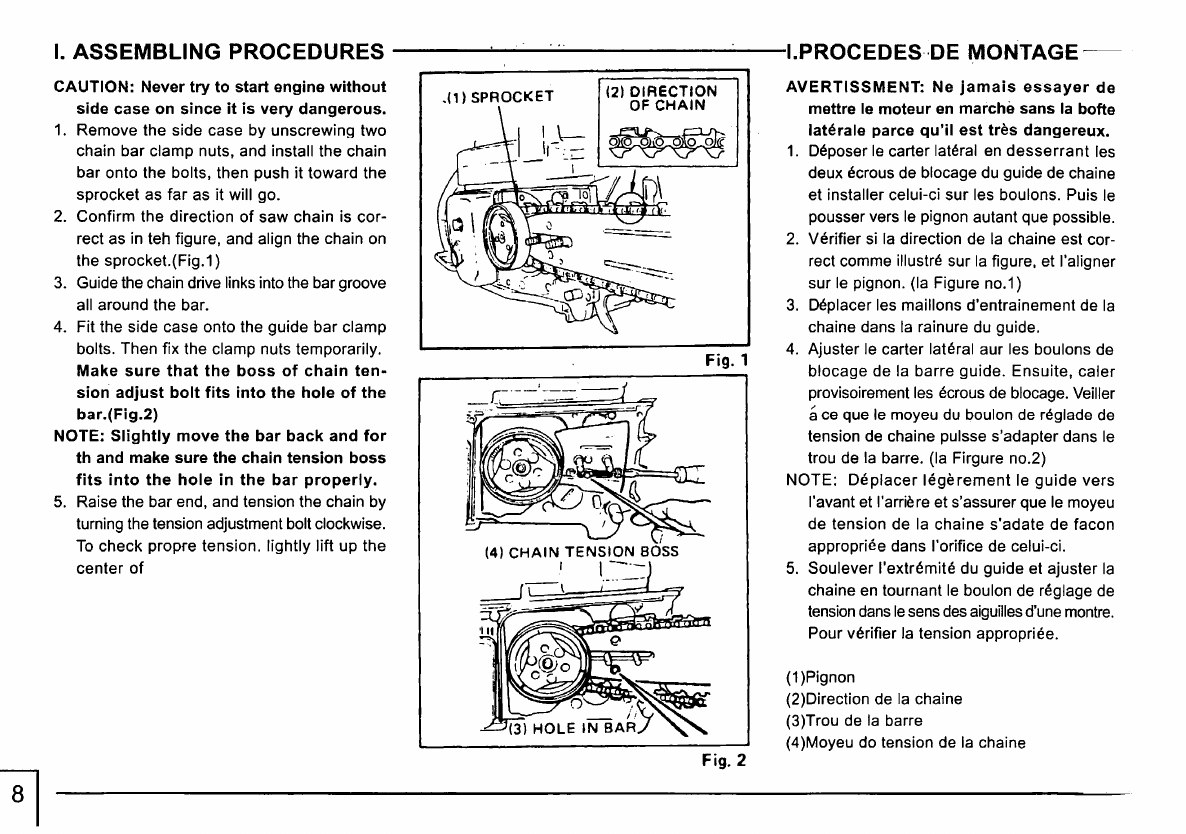 I. ASSEMBLING PROCEDURES

CAUTION: Never try to start engine without side case on since it is very dangerous.
1. Remove the side case by unscrewing two chain bar clamp nuts, and install the chain bar onto the bolts, then push it toward the sprocket as far as it will go.
2. Confirm the direction of saw chain is correct as in teh figure, and align the chain on the sprocket.(Fig.1)
3. Guide the chain drive links into the bar groove all around the bar.
4. Fit the side case onto the guide bar clamp bolts. Then fix the clamp nuts temporarily. Make sure that the boss of chain tension adjust bolt fits into the hole of the bar.(Fig.2)
NOTE: Slightly move the bar back and for th and make sure the chain tension boss fits into the hole in the bar properly.
5. Raise the bar end, and tension the chain by turning the tension adjustment bolt clockwise. To check propre tension. lightly lift up the center of

(1) SPROCKET
(2) DIRECTION OF CHAIN
Fig. 1
(4) CHAIN TENSION BOSS
(3) HOLE IN BAR
Fig. 2

I.PROCEDES DE MONTAGE

AVERTISSMENT: Ne jamais essayer de mettre le moteur en marche sans la bofte latérale parce qu'il est très dangereux.
1. Déposer le carter latéral en desserrant les deux écrous de blocage du guide de chaine et installer celui-ci sur les boulons. Puis le pousser vers le pignon autant que possible.
2. Vérifier si la direction de la chaine est correct comme illustré sur la figure, et l'aligner sur le pignon. (la Figure no.1)
3. Déplacer les maillons d'entrainement de la chaine dans la rainure du guide.
4. Ajuster le carter latéral aur les boulons de blocage de la barre guide. Ensuite, caler provisoirement les écrous de blocage. Veiller á ce que le moyeu du boulon de réglade de tension de chaine pulsse s'adapter dans le trou de la barre. (la Firgure no.2)
NOTE: Déplacer légèrement le guide vers l'avant et l'arrière et s'assurer que le moyeu de tension de la chaine s'adate de facon appropriée dans l'orifice de celui-ci.
5. Soulever l'extrémité du guide et ajuster la chaine en tournant le boulon de réglage de tension dans le sens des aiguilles d'une montre. Pour vérifier la tension appropriée.

(1)Pignon
(2)Direction de la chaine
(3)Trou de la barre
(4)Moyeu do tension de la chaine

8